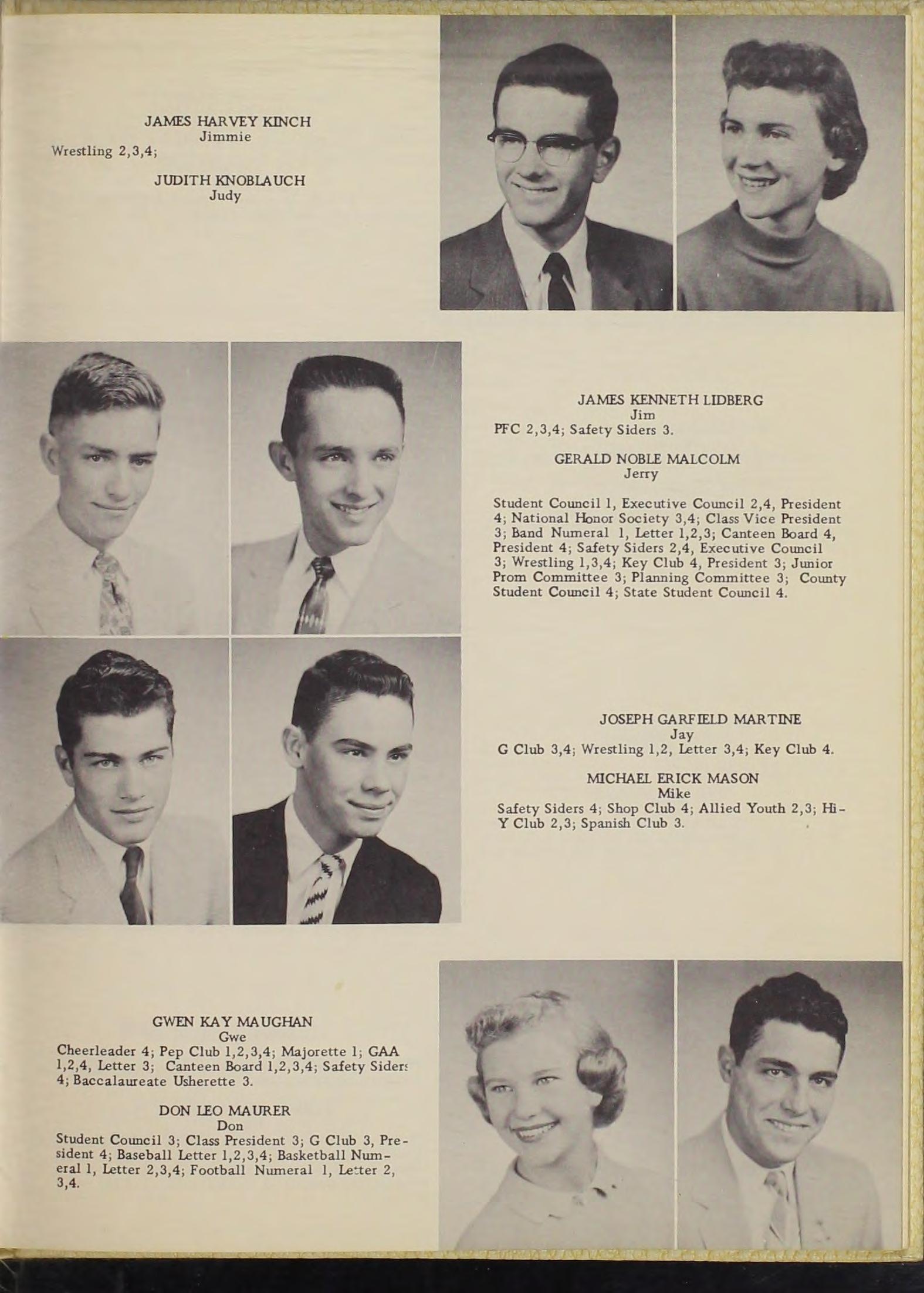 JAMES HARVEY KINCH
Jimmie
Wrestling 2,3,4;

JUDITH KNOBLAUCH
Judy

JAMES KENNETH LIDBERG
Jim
PFC 2,3,4; Safety Siders 3.

GERALD NOBLE MALCOLM
Jerry

Student Council 1, Executive Council 2,4, President 4; National Honor Society 3,4; Class Vice President 3; Band Numeral 1, Letter 1,2,3; Canteen Board 4, President 4; Safety Siders 2,4, Executive Council 3; Wrestling 1,3,4; Key Club 4, President 3; Junior Prom Committee 3; Planning Committee 3; County Student Council 4; State Student Council 4.

JOSEPH GARFIELD MARTINE
Jay
G Club 3,4; Wrestling 1,2, Letter 3,4; Key Club 4.

MICHAEL ERICK MASON
Mike
Safety Siders 4; Shop Club 4; Allied Youth 2,3; Hi-Y Club 2,3; Spanish Club 3.

GWEN KAY MAUGHAN
Gwe
Cheerleader 4; Pep Club 1,2,3,4; Majorette 1; GAA 1,2,4, Letter 3; Canteen Board 1,2,3,4; Safety Siders 4; Baccalaureate Usherette 3.

DON LEO MAURER
Don
Student Council 3; Class President 3; G Club 3, President 4; Baseball Letter 1,2,3,4; Basketball Numeral 1, Letter 2,3,4; Football Numeral 1, Letter 2, 3,4.